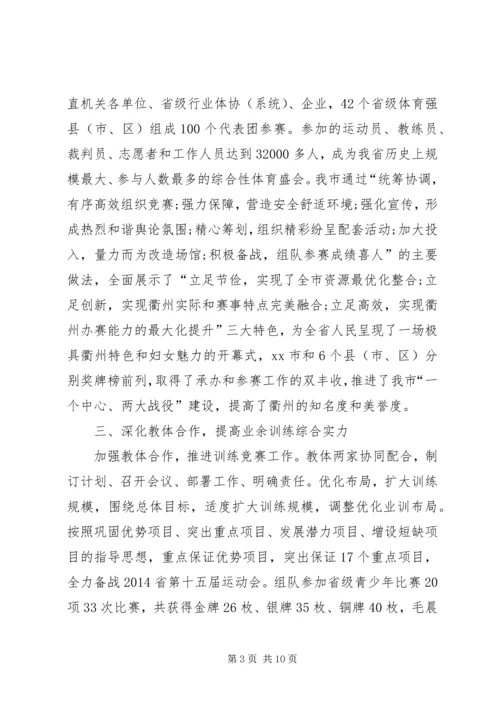 直机关各单位、省级行业体协（系统）、企业，42个省级体育强县（市、区）组成100个代表团参赛。参加的运动员、教练员、裁判员、志愿者和工作人员达到32000多人，成为我省历史上规模最大、参与人数最多的综合性体育盛会。我市通过“统筹协调，有序高效组织竞赛;强力保障，营造安全舒适环境;强化宣传，形成热烈和谐舆论氛围;精心筹划，组织精彩纷呈配套活动;加大投入，量力而为改造场馆;积极备战，组队参赛成绩喜人”的主要做法，全面展示了“立足节俭，实现了全市资源最优化整合;立足创新，实现衢州实际和赛事特点完美融合;立足高效，实现衢州办赛能力的最大化提升”三大特色，为全省人民呈现了一场极具衢州特色和妇女魅力的开幕式，xx市和6个县（市、区）分别奖牌榜前列，取得了承办和参赛工作的双丰收，推进了我市“一个中心、两大战役”建设，提高了衢州的知名度和美誉度。

三、深化教体合作，提高业余训练综合实力

加强教体合作，推进训练竞赛工作。教体两家协同配合，制订计划、召开会议、部署工作、明确责任。优化布局，扩大训练规模，围绕总体目标，适度扩大训练规模，调整优化业训布局。按照巩固优势项目、突出重点项目、发展潜力项目、增设短缺项目的指导思想，重点保证优势项目，突出保证17个重点项目，全力备战2014省第十五届运动会。组队参加省级青少年比赛20项33次比赛，共获得金牌26枚、银牌35枚、铜牌40枚，毛晨

第3页 共10页